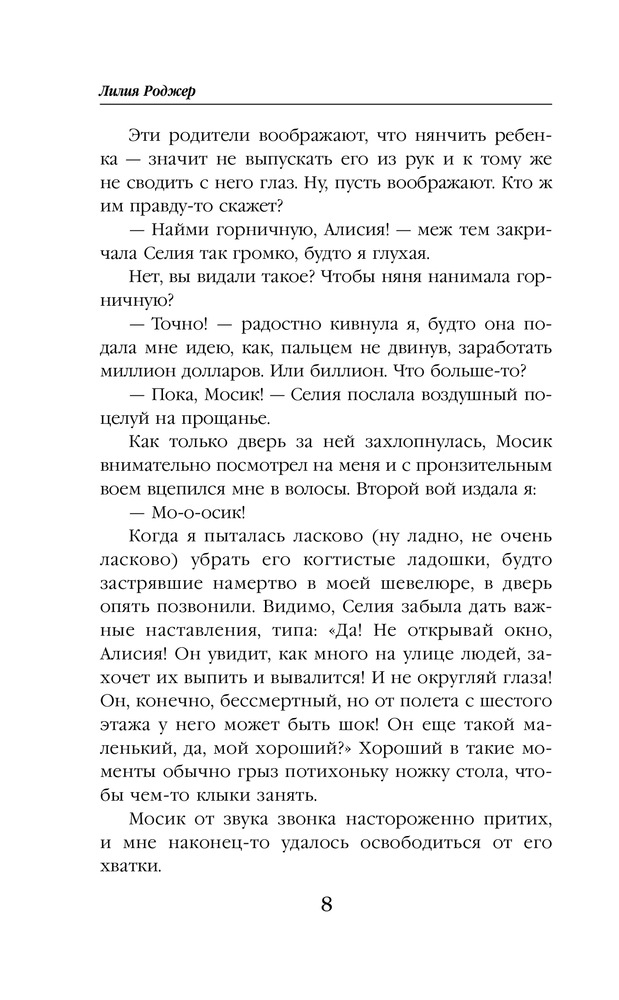 Лилия Роджер

Эти родители воображают, что нянчить ребенка — значит не выпускать его из рук и к тому же не сводить с него глаз. Ну, пусть воображают. Кто ж им правду-то скажет?

— Найми горничную, Алисия! — меж тем закричала Селия так громко, будто я глухая.

Нет, вы видали такое? Чтобы няня нанимала горничную?

— Точно! — радостно кивнула я, будто она подала мне идею, как, пальцем не двинув, заработать миллион долларов. Или биллион. Что больше-то?

— Пока, Мосик! — Селия послала воздушный поцелуй на прощанье.

Как только дверь за ней захлопнулась, Мосик внимательно посмотрел на меня и с пронзительным воем вцепился мне в волосы. Второй вой издала я:

— Мо-о-осик!

Когда я пыталась ласково (ну ладно, не очень ласково) убрать его когтистые ладошки, будто застрявшие намертво в моей шевелюре, в дверь опять позвонили. Видимо, Селия забыла дать важные наставления, типа: «Да! Не открывай окно, Алисия! Он увидит, как много на улице людей, захочет их выпить и вывалится! И не округляй глаза! Он, конечно, бессмертный, но от полета с шестого этажа у него может быть шок! Он еще такой маленький, да, мой хороший?» Хороший в такие моменты обычно грыз потихоньку ножку стола, чтобы чем-то клыки занять.

Мосик от звука звонка настороженно притих, и мне наконец-то удалось освободиться от его хватки.

8